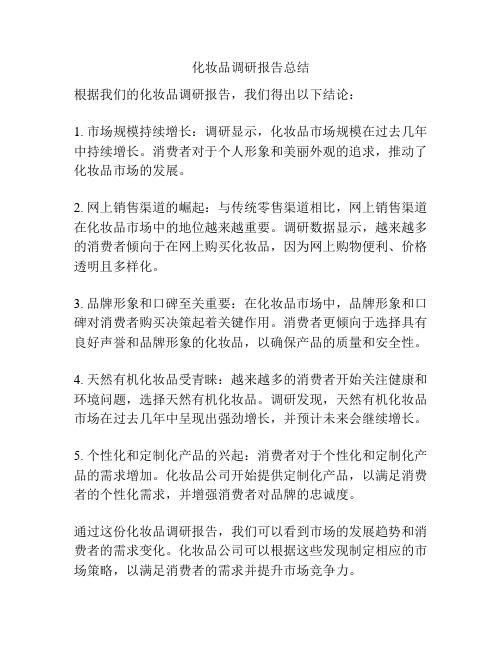 化妆品调研报告总结

根据我们的化妆品调研报告，我们得出以下结论：

1. 市场规模持续增长：调研显示，化妆品市场规模在过去几年中持续增长。消费者对于个人形象和美丽外观的追求，推动了化妆品市场的发展。

2. 网上销售渠道的崛起：与传统零售渠道相比，网上销售渠道在化妆品市场中的地位越来越重要。调研数据显示，越来越多的消费者倾向于在网上购买化妆品，因为网上购物便利、价格透明且多样化。

3. 品牌形象和口碑至关重要：在化妆品市场中，品牌形象和口碑对消费者购买决策起着关键作用。消费者更倾向于选择具有良好声誉和品牌形象的化妆品，以确保产品的质量和安全性。

4. 天然有机化妆品受青睐：越来越多的消费者开始关注健康和环境问题，选择天然有机化妆品。调研发现，天然有机化妆品市场在过去几年中呈现出强劲增长，并预计未来会继续增长。

5. 个性化和定制化产品的兴起：消费者对于个性化和定制化产品的需求增加。化妆品公司开始提供定制化产品，以满足消费者的个性化需求，并增强消费者对品牌的忠诚度。

通过这份化妆品调研报告，我们可以看到市场的发展趋势和消费者的需求变化。化妆品公司可以根据这些发现制定相应的市场策略，以满足消费者的需求并提升市场竞争力。